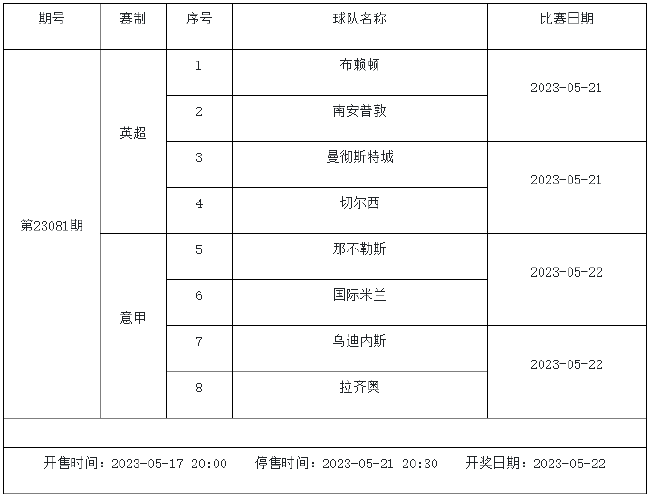 | 期号 | 赛制 | 序号 | 球队名称 | 比赛日期 |
|---|---|---|---|---|
| 第23081期 | 英超 | 1 | 布赖顿 | 2023-05-21 |
|  |  | 2 | 南安普敦 |  |
|  |  | 3 | 曼彻斯特城 | 2023-05-21 |
|  |  | 4 | 切尔西 |  |
|  | 意甲 | 5 | 那不勒斯 | 2023-05-22 |
|  |  | 6 | 国际米兰 |  |
|  |  | 7 | 乌迪内斯 | 2023-05-22 |
|  |  | 8 | 拉齐奥 |  |

开售时间：2023-05-17 20:00 停售时间：2023-05-21 20:30 开奖日期：2023-05-22